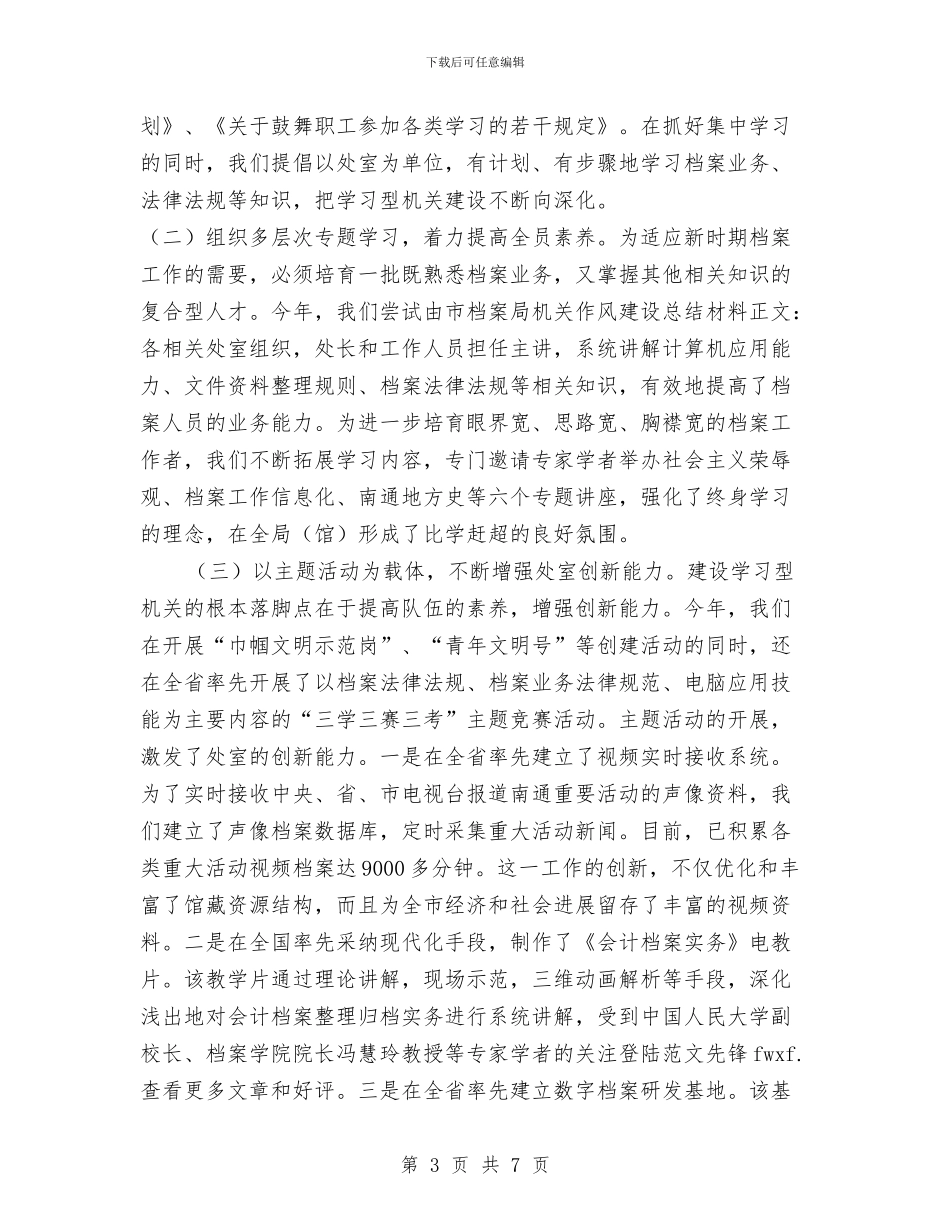 下载后可任意编辑

划》、《关于鼓舞职工参加各类学习的若干规定》。在抓好集中学习的同时，我们提倡以处室为单位，有计划、有步骤地学习档案业务、法律法规等知识，把学习型机关建设不断向深化。

（二）组织多层次专题学习，着力提高全员素养。为适应新时期档案工作的需要，必须培育一批既熟悉档案业务，又掌握其他相关知识的复合型人才。今年，我们尝试由市档案局机关作风建设总结材料正文：各相关处室组织，处长和工作人员担任主讲，系统讲解计算机应用能力、文件资料整理规则、档案法律法规等相关知识，有效地提高了档案人员的业务能力。为进一步培育眼界宽、思路宽、胸襟宽的档案工作者，我们不断拓展学习内容，专门邀请专家学者举办社会主义荣辱观、档案工作信息化、南通地方史等六个专题讲座，强化了终身学习的理念，在全局（馆）形成了比学赶超的良好氛围。

（三）以主题活动为载体，不断增强处室创新能力。建设学习型机关的根本落脚点在于提高队伍的素养，增强创新能力。今年，我们在开展“巾帼文明示范岗”、“青年文明号”等创建活动的同时，还在全省率先开展了以档案法律法规、档案业务法律规范、电脑应用技能为主要内容的“三学三赛三考”主题竞赛活动。主题活动的开展，激发了处室的创新能力。一是在全省率先建立了视频实时接收系统。为了实时接收中央、省、市电视台报道南通重要活动的声像资料，我们建立了声像档案数据库，定时采集重大活动新闻。目前，已积累各类重大活动视频档案达9000多分钟。这一工作的创新，不仅优化和丰富了馆藏资源结构，而且为全市经济和社会进展留存了丰富的视频资料。二是在全国率先采纳现代化手段，制作了《会计档案实务》电教片。该教学片通过理论讲解，现场示范，三维动画解析等手段，深化浅出地对会计档案整理归档实务进行系统讲解，受到中国人民大学副校长、档案学院院长冯慧玲教授等专家学者的关注登陆范文先锋fwxf.查看更多文章和好评。三是在全省率先建立数字档案研发基地。该基

第 3 页 共 7 页